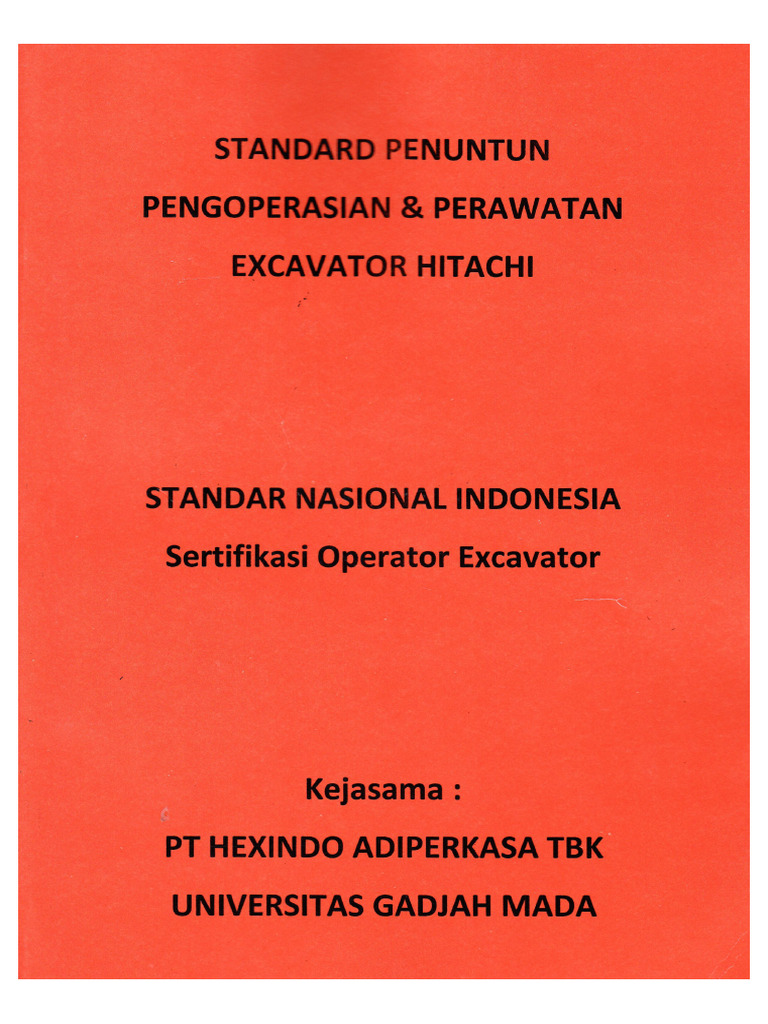 STANDARD PENUNTUN
PENGOPERASIAN & PERAWATAN
EXCAVATOR HITACHI

STANDAR NASIONAL INDONESIA
Sertifikasi Operator Excavator

Kejasama :
PT HEXINDO ADIPERKASA TBK
UNIVERSITAS GADJAH MADA